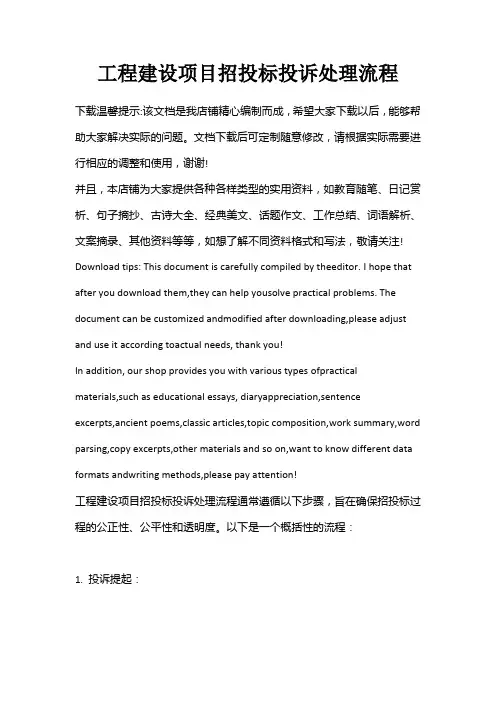 工程建设项目招投标投诉处理流程

下载温馨提示:该文档是我店铺精心编制而成，希望大家下载以后，能够帮助大家解决实际的问题。文档下载后可定制随意修改，请根据实际需要进行相应的调整和使用，谢谢!

并且，本店铺为大家提供各种各样类型的实用资料，如教育随笔、日记赏析、句子摘抄、古诗大全、经典美文、话题作文、工作总结、词语解析、文案摘录、其他资料等等，如想了解不同资料格式和写法，敬请关注!

Download tips: This document is carefully compiled by theeditor. I hope that after you download them,they can help yousolve practical problems. The document can be customized andmodified after downloading,please adjust and use it according toactual needs, thank you!

In addition, our shop provides you with various types ofpractical materials,such as educational essays, diaryappreciation,sentence excerpts,ancient poems,classic articles,topic composition,work summary,word parsing,copy excerpts,other materials and so on,want to know different data formats andwriting methods,please pay attention!

工程建设项目招投标投诉处理流程通常遵循以下步骤，旨在确保招投标过程的公正性、公平性和透明度。以下是一个概括性的流程：

1. 投诉提起：